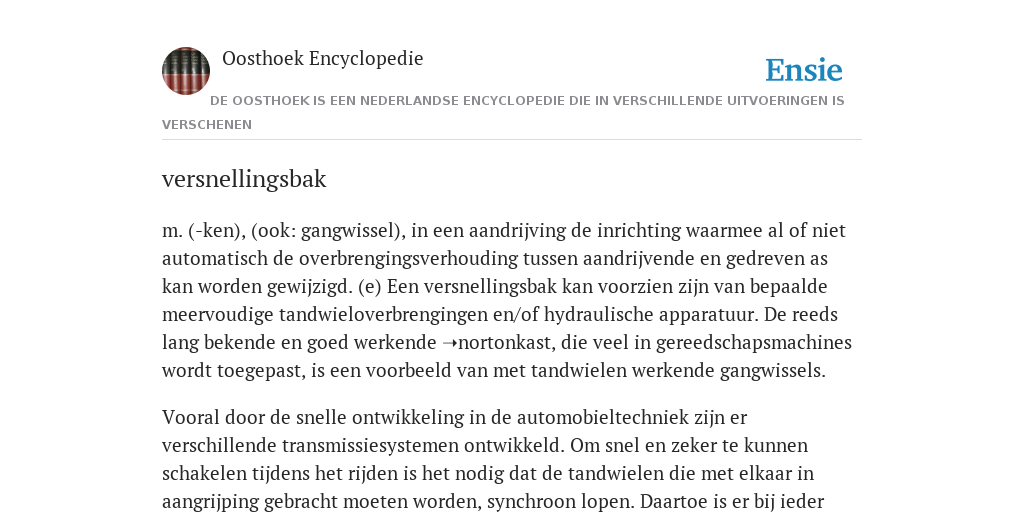 Oosthoek Encyclopedie

Ensie

DE OOSTHOEK IS EEN NEDERLANDSE ENCYCLOPEDIE DIE IN VERSCHILLENDE UITVOERINGEN IS VERSCHENEN

versnellingsbak

m. (-ken), (ook: gangwissel), in een aandrijving de inrichting waarmee al of niet automatisch de overbrengingsverhouding tussen aandrijvende en gedreven as kan worden gewijzigd. (e) Een versnellingsbak kan voorzien zijn van bepaalde meervoudige tandwieloverbrengingen en/of hydraulische apparatuur. De reeds lang bekende en goed werkende ➝nortonkast, die veel in gereedschapsmachines wordt toegepast, is een voorbeeld van met tandwielen werkende gangwissels.

Vooral door de snelle ontwikkeling in de automobieltechniek zijn er verschillende transmissiesystemen ontwikkeld. Om snel en zeker te kunnen schakelen tijdens het rijden is het nodig dat de tandwielen die met elkaar in aangrijping gebracht moeten worden, synchroon lopen. Daartoe is er bij ieder